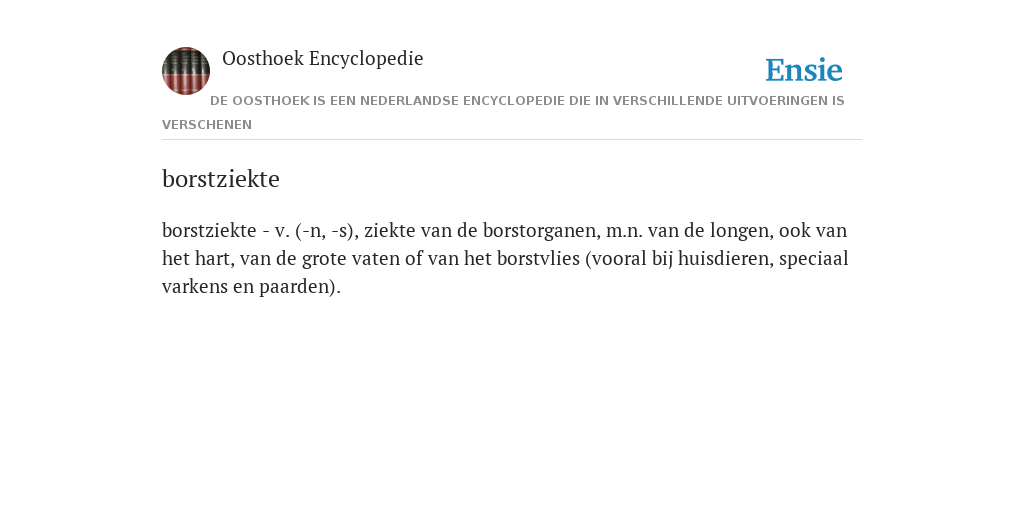 Oosthoek Encyclopedie

Ensie

DE OOSTHOEK IS EEN NEDERLANDSE ENCYCLOPEDIE DIE IN VERSCHILLENDE UITVOERINGEN IS VERSCHENEN

borstziekte

borstziekte - v. (-n, -s), ziekte van de borstorganen, m.n. van de longen, ook van het hart, van de grote vaten of van het borstvlies (vooral bij huisdieren, speciaal varkens en paarden).